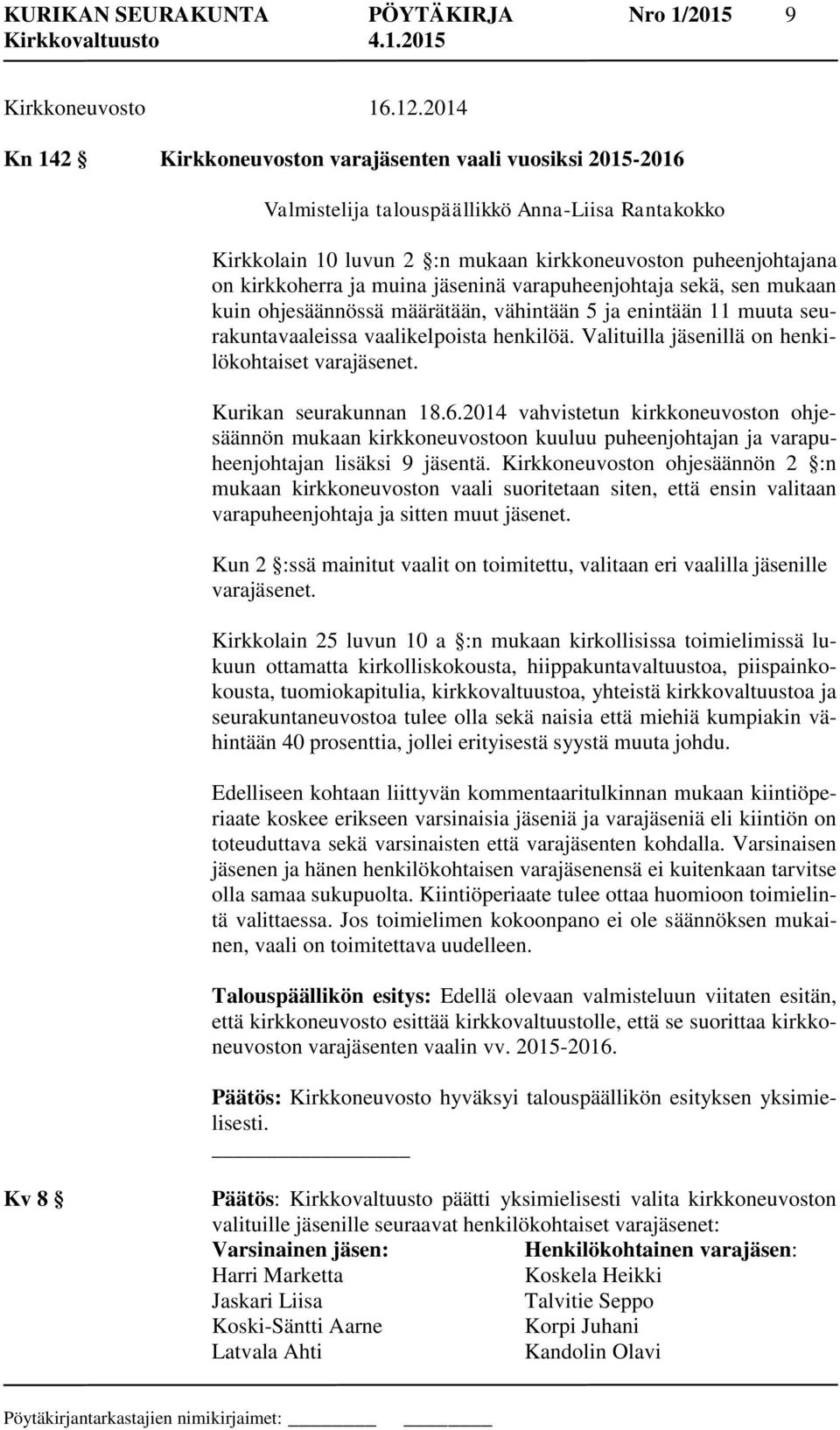 KURIKAN SEURAKUNTA PÖYTÄKIRJA Nro 1/2015 9
Kirkkovaltuusto 4.1.2015

Kirkkoneuvosto 16.12.2014

Kn 142 § Kirkkoneuvoston varajäsenten vaali vuosiksi 2015-2016

Valmistelija talouspäällikkö Anna-Liisa Rantakokko

Kirkkolain 10 luvun 2 §:n mukaan kirkkoneuvoston puheenjohtajana on kirkkoherra ja muina jäseninä varapuheenjohtaja sekä, sen mukaan kuin ohjesäännössä määrätään, vähintään 5 ja enintään 11 muuta seurakuntavaaleissa vaalikelpoista henkilöä. Valituilla jäsenillä on henkilökohtaiset varajäsenet.

Kurikan seurakunnan 18.6.2014 vahvistetun kirkkoneuvoston ohjesäännön mukaan kirkkoneuvostoon kuuluu puheenjohtajan ja varapuheenjohtajan lisäksi 9 jäsentä. Kirkkoneuvoston ohjesäännön 2 §:n mukaan kirkkoneuvoston vaali suoritetaan siten, että ensin valitaan varapuheenjohtaja ja sitten muut jäsenet.

Kun 2 §:ssä mainitut vaalit on toimitettu, valitaan eri vaalilla jäsenille varajäsenet.

Kirkkolain 25 luvun 10 a §:n mukaan kirkollisissa toimielimissä lukuun ottamatta kirkolliskokousta, hiippakuntavaltuustoa, piispainkokousta, tuomiokapitulia, kirkkovaltuustoa, yhteistä kirkkovaltuustoa ja seurakuntaneuvostoa tulee olla sekä naisia että miehiä kumpiakin vähintään 40 prosenttia, jollei erityisestä syystä muuta johdu.

Edelliseen kohtaan liittyvän kommentaaritulkinnan mukaan kiintiöperiaate koskee erikseen varsinaisia jäseniä ja varajäseniä eli kiintiön on toteuduttava sekä varsinaisten että varajäsenten kohdalla. Varsinaisen jäsenen ja hänen henkilökohtaisen varajäsenensä ei kuitenkaan tarvitse olla samaa sukupuolta. Kiintiöperiaate tulee ottaa huomioon toimielintä valittaessa. Jos toimielimen kokoonpano ei ole säännöksen mukainen, vaali on toimitettava uudelleen.

Talouspäällikön esitys: Edellä olevaan valmisteluun viitaten esitän, että kirkkoneuvosto esittää kirkkovaltuustolle, että se suorittaa kirkkoneuvoston varajäsenten vaalin vv. 2015-2016.

Päätös: Kirkkoneuvosto hyväksyi talouspäällikön esityksen yksimielisesti.

Kv 8 § Päätös: Kirkkovaltuusto päätti yksimielisesti valita kirkkoneuvoston valituille jäsenille seuraavat henkilökohtaiset varajäsenet:

| Varsinainen jäsen: | Henkilökohtainen varajäsen: |
|---|---|
| Harri Marketta | Koskela Heikki |
| Jaskari Liisa | Talvitie Seppo |
| Koski-Säntti Aarne | Korpi Juhani |
| Latvala Ahti | Kandolin Olavi |

Pöytäkirjantarkastajien nimikirjaimet: